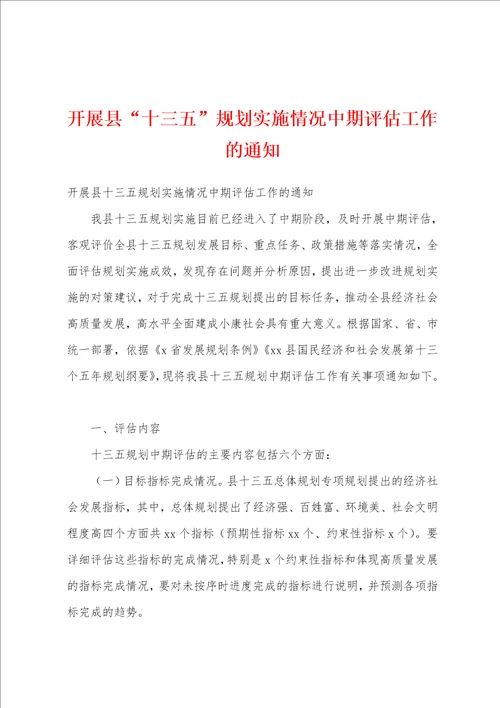 开展县“十三五”规划实施情况中期评估工作的通知

开展县十三五规划实施情况中期评估工作的通知

我县十三五规划实施目前已经进入了中期阶段，及时开展中期评估，客观评价全县十三五规划发展目标、重点任务、政策措施等落实情况，全面评估规划实施成效，发现存在问题并分析原因，提出进一步改进规划实施的对策建议，对于完成十三五规划提出的目标任务，推动全县经济社会高质量发展，高水平全面建成小康社会具有重大意义。根据国家、省、市统一部署，依据《x省发展规划条例》《xx县国民经济和社会发展第十三个五年规划纲要》，现将我县十三五规划中期评估工作有关事项通知如下。

一、评估内容

十三五规划中期评估的主要内容包括六个方面：

（一）目标指标完成情况。县十三五总体规划专项规划提出的经济社会发展指标，其中，总体规划提出了经济强、百姓富、环境美、社会文明程度高四个方面共xx个指标（预期性指标xx个、约束性指标x个）。要详细评估这些指标的完成情况，特别是x个约束性指标和体现高质量发展的指标完成情况，要对未按序时进度完成的指标进行说明，并预测各项指标完成的趋势。